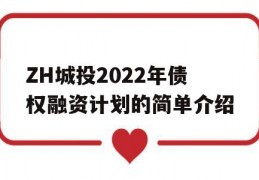 ZH城投2022年债权融资计划的简单介绍